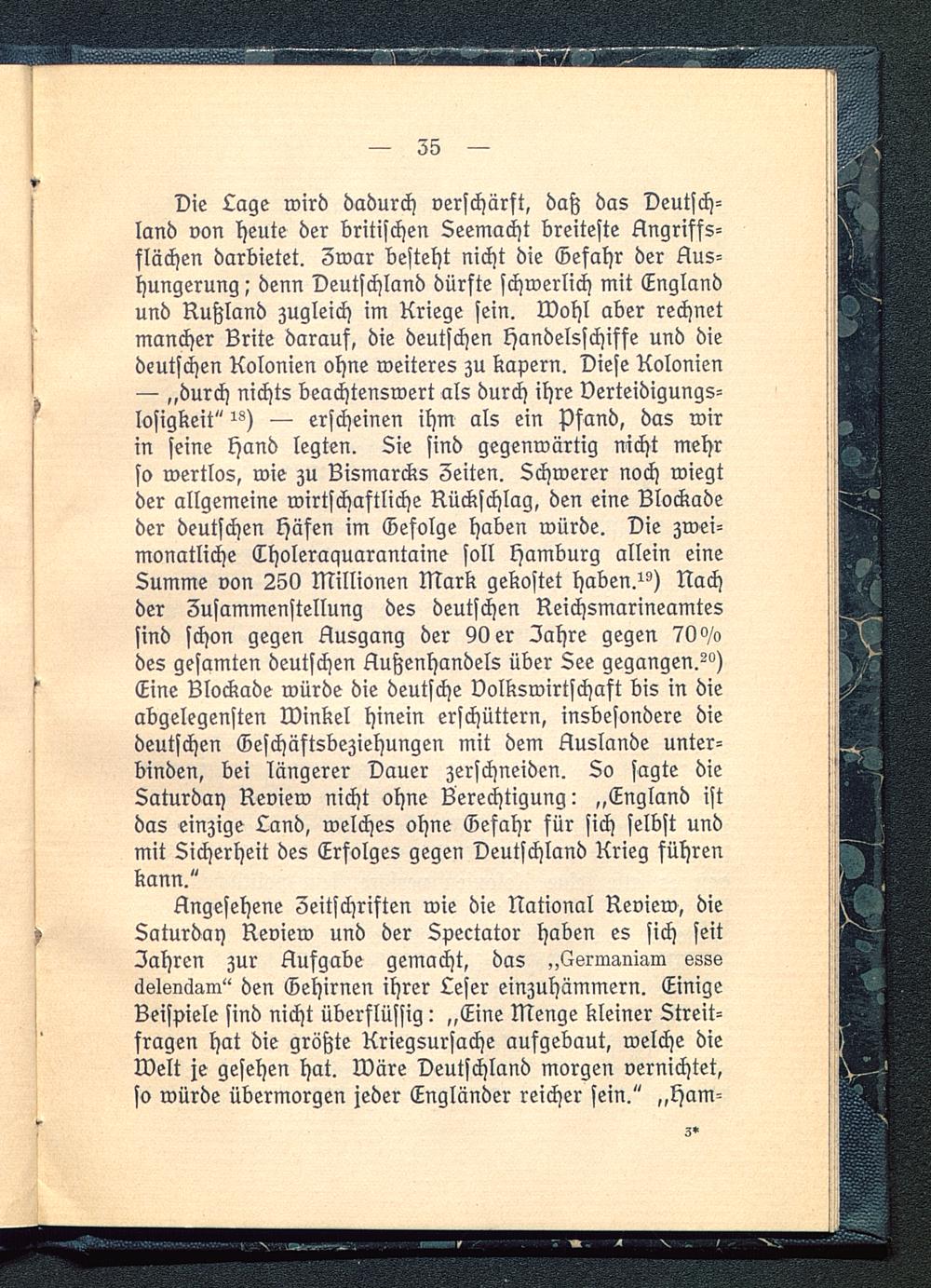 — 35 —

Die Lage wird dadurch verschärft, daß das Deutschland von heute der britischen Seemacht breiteste Angriffsflächen darbietet. Zwar besteht nicht die Gefahr der Aushungerung; denn Deutschland dürfte schwerlich mit England und Rußland zugleich im Kriege sein. Wohl aber rechnet mancher Brite darauf, die deutschen Handelsschiffe und die deutschen Kolonien ohne weiteres zu kapern. Diese Kolonien — „durch nichts beachtenswert als durch ihre Verteidigungslosigkeit“ $^{18}$) — erscheinen ihm als ein Pfand, das wir in seine Hand legten. Sie sind gegenwärtig nicht mehr so wertlos, wie zu Bismarcks Zeiten. Schwerer noch wiegt der allgemeine wirtschaftliche Rückschlag, den eine Blockade der deutschen Häfen im Gefolge haben würde. Die zweimonatliche Choleraquarantaine soll Hamburg allein eine Summe von 250 Millionen Mark gekostet haben.$^{19}$) Nach der Zusammenstellung des deutschen Reichsmarineamtes sind schon gegen Ausgang der 90er Jahre gegen 70% des gesamten deutschen Außenhandels über See gegangen.$^{20}$) Eine Blockade würde die deutsche Volkswirtschaft bis in die abgelegensten Winkel hinein erschüttern, insbesondere die deutschen Geschäftsbeziehungen mit dem Auslande unterbinden, bei längerer Dauer zerschneiden. So sagte die Saturday Review nicht ohne Berechtigung: „England ist das einzige Land, welches ohne Gefahr für sich selbst und mit Sicherheit des Erfolges gegen Deutschland Krieg führen kann.“

Angesehene Zeitschriften wie die National Review, die Saturday Review und der Spectator haben es sich seit Jahren zur Aufgabe gemacht, das „Germaniam esse delendam“ den Gehirnen ihrer Leser einzuhämmern. Einige Beispiele sind nicht überflüssig: „Eine Menge kleiner Streitfragen hat die größte Kriegsursache aufgebaut, welche die Welt je gesehen hat. Wäre Deutschland morgen vernichtet, so würde übermorgen jeder Engländer reicher sein.“ „Ham-

3*